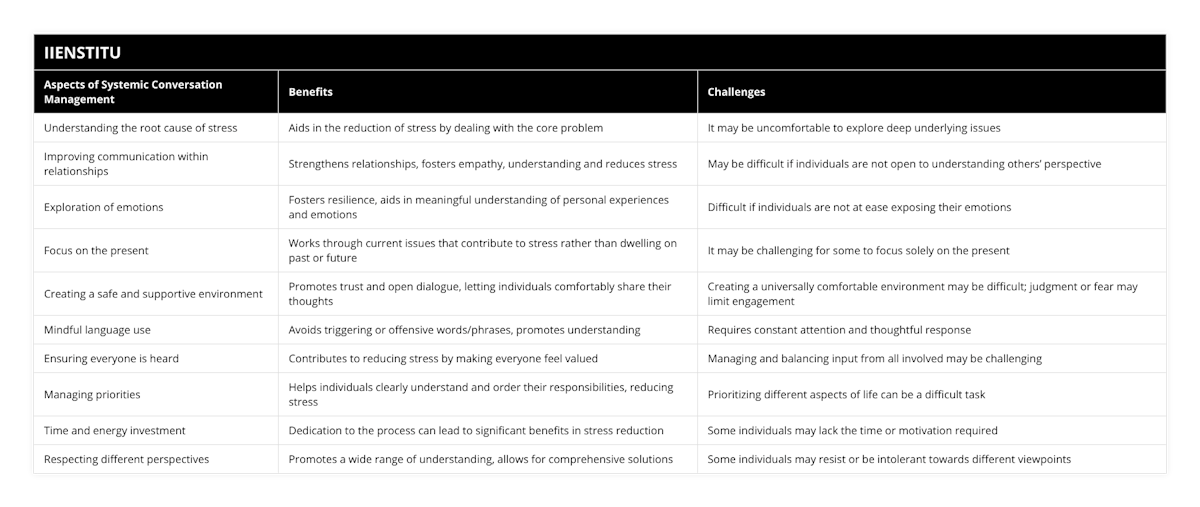 IIENSTITU

| Aspects of Systemic Conversation Management | Benefits | Challenges |
|---|---|---|
| Understanding the root cause of stress | Aids in the reduction of stress by dealing with the core problem | It may be uncomfortable to explore deep underlying issues |
| Improving communication within relationships | Strengthens relationships, fosters empathy, understanding and reduces stress | May be difficult if individuals are not open to understanding others' perspective |
| Exploration of emotions | Fosters resilience, aids in meaningful understanding of personal experiences and emotions | Difficult if individuals are not at ease exposing their emotions |
| Focus on the present | Works through current issues that contribute to stress rather than dwelling on past or future | It may be challenging for some to focus solely on the present |
| Creating a safe and supportive environment | Promotes trust and open dialogue, letting individuals comfortably share their thoughts | Creating a universally comfortable environment may be difficult; judgment or fear may limit engagement |
| Mindful language use | Avoids triggering or offensive words/phrases, promotes understanding | Requires constant attention and thoughtful response |
| Ensuring everyone is heard | Contributes to reducing stress by making everyone feel valued | Managing and balancing input from all involved may be challenging |
| Managing priorities | Helps individuals clearly understand and order their responsibilities, reducing stress | Prioritizing different aspects of life can be a difficult task |
| Time and energy investment | Dedication to the process can lead to significant benefits in stress reduction | Some individuals may lack the time or motivation required |
| Respecting different perspectives | Promotes a wide range of understanding, allows for comprehensive solutions | Some individuals may resist or be intolerant towards different viewpoints |